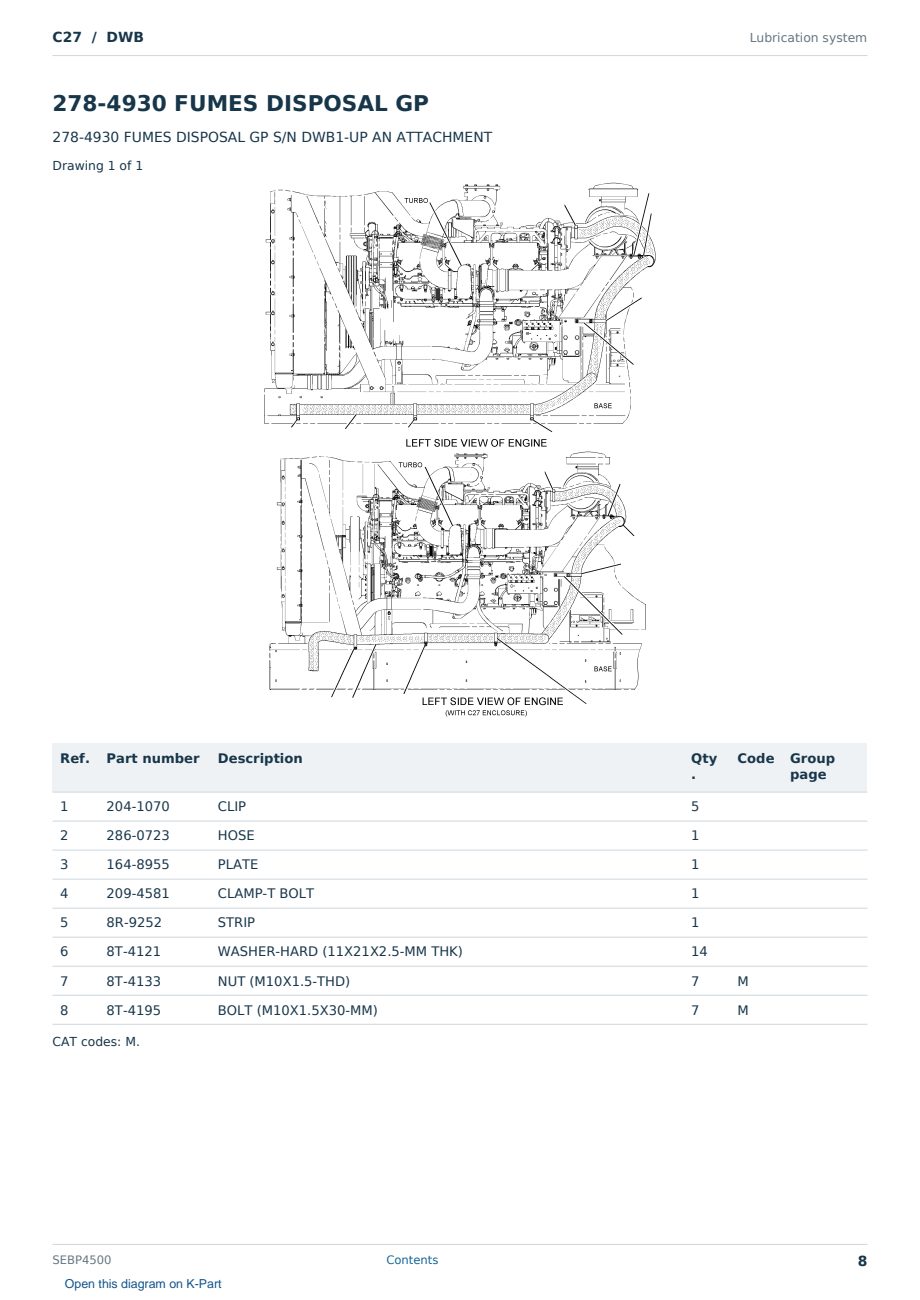 C27 / DWB

Lubrication system

278-4930 FUMES DISPOSAL GP

278-4930 FUMES DISPOSAL GP S/N DWB1-UP AN ATTACHMENT

Drawing 1 of 1

TURBO

BASE

LEFT SIDE VIEW OF ENGINE

TURBO

BASE

LEFT SIDE VIEW OF ENGINE
(WITH C27 ENCLOSURE)

| Ref. | Part number | Description | Qty. | Code | Group page |
|---|---|---|---|---|---|
| 1 | 204-1070 | CLIP | 5 | | |
| 2 | 286-0723 | HOSE | 1 | | |
| 3 | 164-8955 | PLATE | 1 | | |
| 4 | 209-4581 | CLAMP-T BOLT | 1 | | |
| 5 | 8R-9252 | STRIP | 1 | | |
| 6 | 8T-4121 | WASHER-HARD (11X21X2.5-MM THK) | 14 | | |
| 7 | 8T-4133 | NUT (M10X1.5-THD) | 7 | M | |
| 8 | 8T-4195 | BOLT (M10X1.5X30-MM) | 7 | M | |

CAT codes: M.

SEBP4500

Contents

8

Open this diagram on K-Part